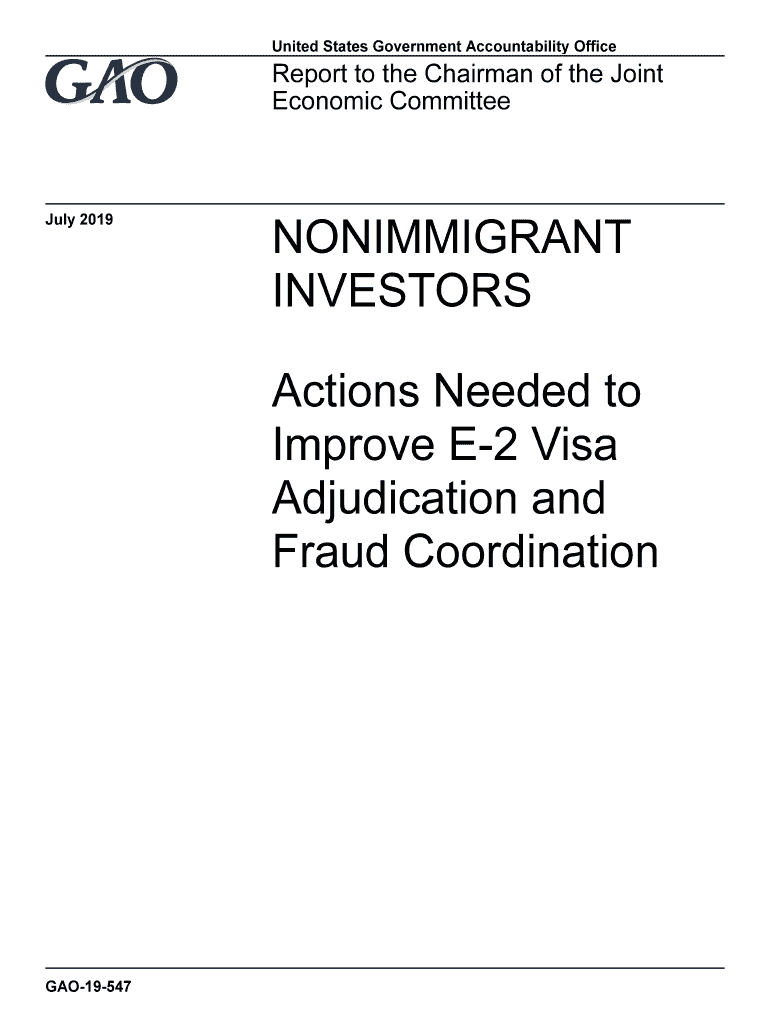 GAO

United States Government Accountability Office

Report to the Chairman of the Joint Economic Committee

July 2019

NONIMMIGRANT INVESTORS

Actions Needed to Improve E-2 Visa Adjudication and Fraud Coordination

GAO-19-547